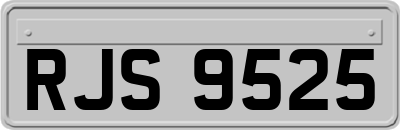 RJS 9525